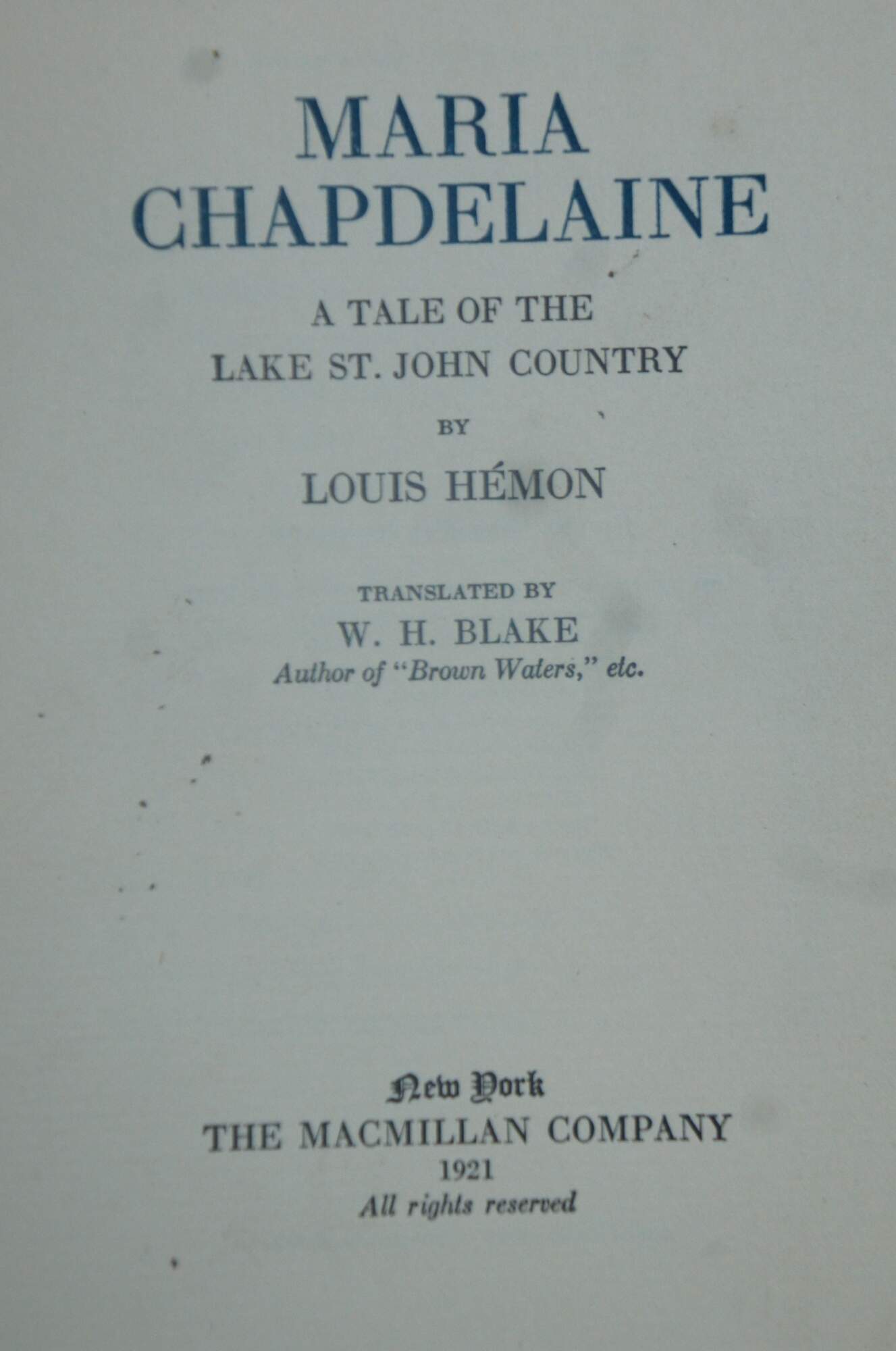 MARIA CHAPDELAINE

A TALE OF THE LAKE ST. JOHN COUNTRY

BY

LOUIS HÉMON

TRANSLATED BY

W. H. BLAKE

Author of "Brown Waters," etc.

New York

THE MACMILLAN COMPANY

1921

All rights reserved